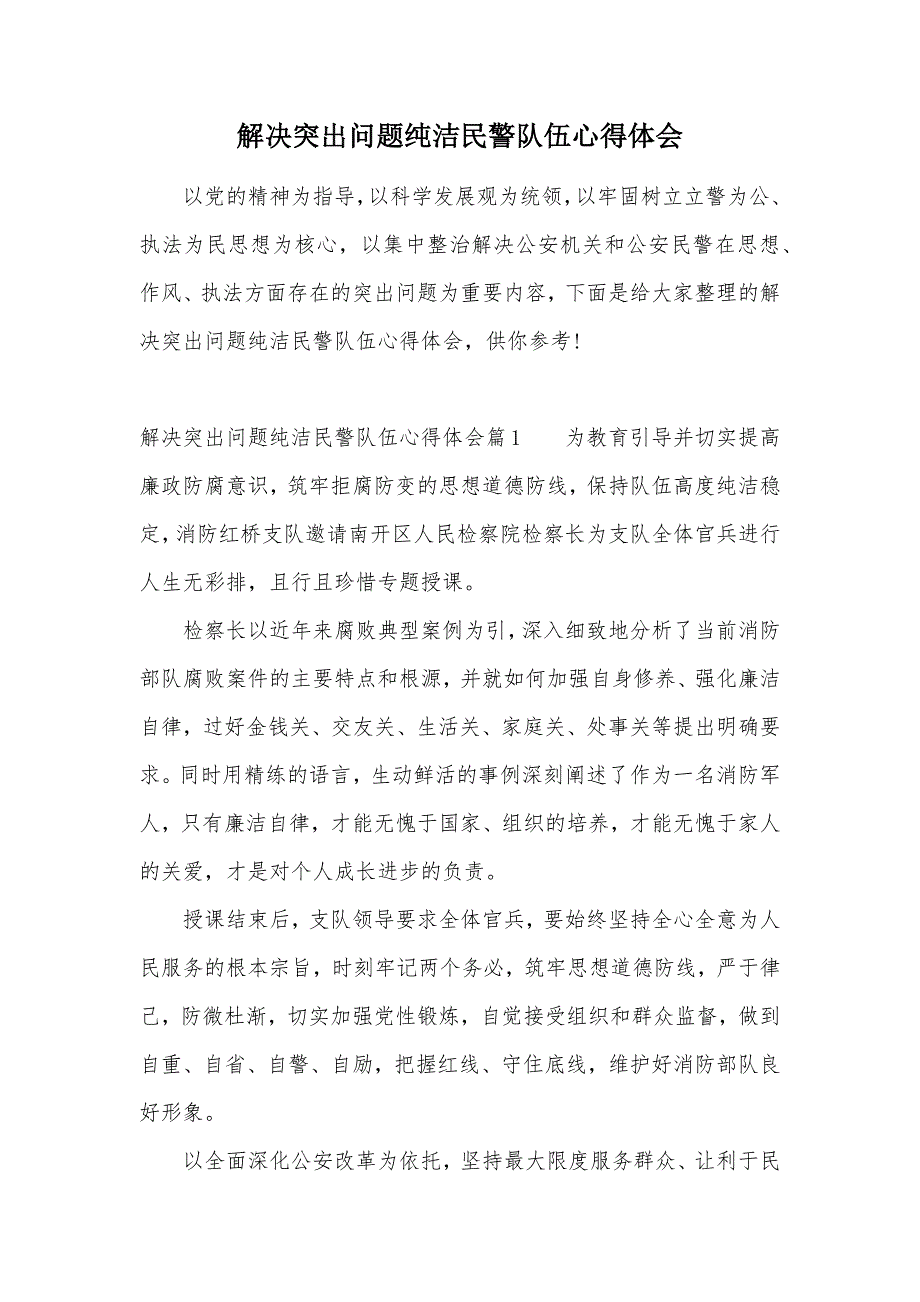 解决突出问题纯洁民警队伍心得体会

以党的精神为指导，以科学发展观为统领，以牢固树立立警为公、执法为民思想为核心，以集中整治解决公安机关和公安民警在思想、作风、执法方面存在的突出问题为重要内容，下面是给大家整理的解决突出问题纯洁民警队伍心得体会，供你参考！

解决突出问题纯洁民警队伍心得体会篇1　　为教育引导并切实提高廉政防腐意识，筑牢拒腐防变的思想道德防线，保持队伍高度纯洁稳定，消防红桥支队邀请南开区人民检察院检察长为支队全体官兵进行人生无彩排，且行且珍惜专题授课。

检察长以近年来腐败典型案例为引，深入细致地分析了当前消防部队腐败案件的主要特点和根源，并就如何加强自身修养、强化廉洁自律，过好金钱关、交友关、生活关、家庭关、处事关等提出明确要求。同时用精练的语言，生动鲜活的事例深刻阐述了作为一名消防军人，只有廉洁自律，才能无愧于国家、组织的培养，才能无愧于家人的关爱，才是对个人成长进步的负责。

授课结束后，支队领导要求全体官兵，要始终坚持全心全意为人民服务的根本宗旨，时刻牢记两个务必，筑牢思想道德防线，严于律己，防微杜渐，切实加强党性锻炼，自觉接受组织和群众监督，做到自重、自省、自警、自励，把握红线、守住底线，维护好消防部队良好形象。

以全面深化公安改革为依托，坚持最大限度服务群众、让利于民